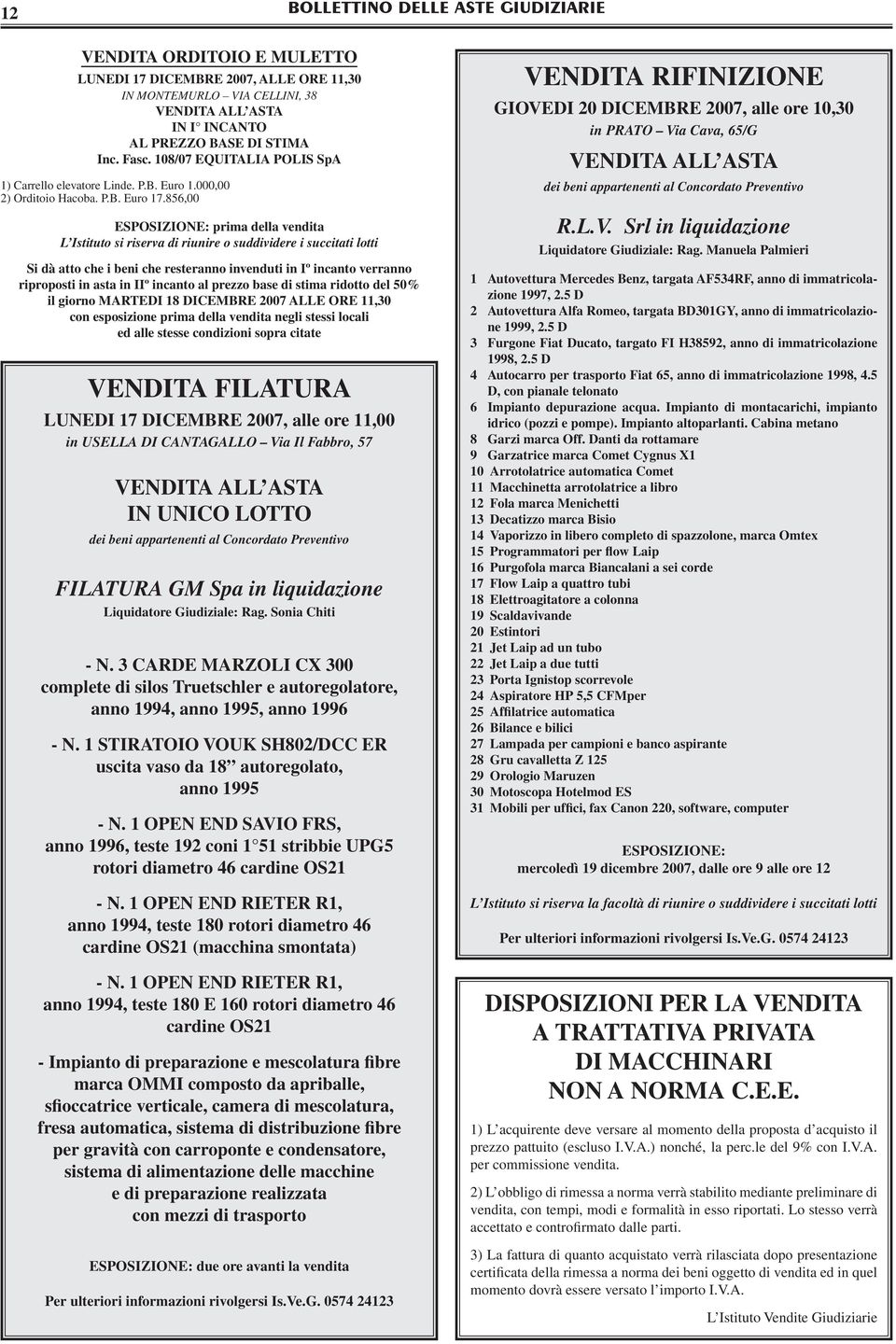 12 BOLLETTINO DELLE ASTE GIUDIZIARIE

VENDITA ORDITOIO E MULETTO
LUNEDI 17 DICEMBRE 2007, ALLE ORE 11,30
IN MONTEMURLO – VIA CELLINI, 38
VENDITA ALL'ASTA
IN I° INCANTO
AL PREZZO BASE DI STIMA
Inc. Fasc. 108/07 EQUITALIA POLIS SpA

1) Carrello elevatore Linde. P.B. Euro 1.000,00
2) Orditoio Hacoba. P.B. Euro 17.856,00

ESPOSIZIONE: prima della vendita
L'Istituto si riserva di riunire o suddividere i succitati lotti

Si dà atto che i beni che resteranno invenduti in Iº incanto verranno riproposti in asta in IIº incanto al prezzo base di stima ridotto del 50% il giorno MARTEDI 18 DICEMBRE 2007 ALLE ORE 11,30 con esposizione prima della vendita negli stessi locali ed alle stesse condizioni sopra citate

VENDITA FILATURA
LUNEDI 17 DICEMBRE 2007, alle ore 11,00
in USELLA DI CANTAGALLO – Via Il Fabbro, 57

VENDITA ALL'ASTA
IN UNICO LOTTO
dei beni appartenenti al Concordato Preventivo

FILATURA GM Spa in liquidazione
Liquidatore Giudiziale: Rag. Sonia Chiti

- N. 3 CARDE MARZOLI CX 300
complete di silos Truetschler e autoregolatore, anno 1994, anno 1995, anno 1996

- N. 1 STIRATOIO VOUK SH802/DCC ER
uscita vaso da 18" autoregolato, anno 1995

- N. 1 OPEN END SAVIO FRS,
anno 1996, teste 192 coni 1°51 stribbie UPG5 rotori diametro 46 cardine OS21

- N. 1 OPEN END RIETER R1,
anno 1994, teste 180 rotori diametro 46 cardine OS21 (macchina smontata)

- N. 1 OPEN END RIETER R1,
anno 1994, teste 180 E 160 rotori diametro 46 cardine OS21

- Impianto di preparazione e mescolatura fibre marca OMMI composto da apriballe, sfioccatrice verticale, camera di mescolatura, fresa automatica, sistema di distribuzione fibre per gravità con carroponte e condensatore, sistema di alimentazione delle macchine e di preparazione realizzata con mezzi di trasporto

ESPOSIZIONE: due ore avanti la vendita

Per ulteriori informazioni rivolgersi Is.Ve.G. 0574 24123

VENDITA RIFINIZIONE
GIOVEDI 20 DICEMBRE 2007, alle ore 10,30
in PRATO – Via Cava, 65/G

VENDITA ALL'ASTA
dei beni appartenenti al Concordato Preventivo

R.L.V. Srl in liquidazione
Liquidatore Giudiziale: Rag. Manuela Palmieri

1 Autovettura Mercedes Benz, targata AF534RF, anno di immatricolazione 1997, 2.5 D
2 Autovettura Alfa Romeo, targata BD301GY, anno di immatricolazione 1999, 2.5 D
3 Furgone Fiat Ducato, targato FI H38592, anno di immatricolazione 1998, 2.5 D
4 Autocarro per trasporto Fiat 65, anno di immatricolazione 1998, 4.5 D, con pianale telonato
6 Impianto depurazione acqua. Impianto di montacarichi, impianto idrico (pozzi e pompe). Impianto altoparlanti. Cabina metano
8 Garzi marca Off. Danti da rottamare
9 Garzatrice marca Comet Cygnus X1
10 Arrotolatrice automatica Comet
11 Macchinetta arrotolatrice a libro
12 Fola marca Menichetti
13 Decatizzo marca Bisio
14 Vaporizzo in libero completo di spazzolone, marca Omtex
15 Programmatori per flow Laip
16 Purgofola marca Biancalani a sei corde
17 Flow Laip a quattro tubi
18 Elettroagitatore a colonna
19 Scaldavivande
20 Estintori
21 Jet Laip ad un tubo
22 Jet Laip a due tutti
23 Porta Ignistop scorrevole
24 Aspiratore HP 5,5 CFMper
25 Affilatrice automatica
26 Bilance e bilici
27 Lampada per campioni e banco aspirante
28 Gru cavalletta Z 125
29 Orologio Maruzen
30 Motoscopa Hotelmod ES
31 Mobili per uffici, fax Canon 220, software, computer

ESPOSIZIONE:
mercoledì 19 dicembre 2007, dalle ore 9 alle ore 12

L'Istituto si riserva la facoltà di riunire o suddividere i succitati lotti

Per ulteriori informazioni rivolgersi Is.Ve.G. 0574 24123

DISPOSIZIONI PER LA VENDITA A TRATTATIVA PRIVATA DI MACCHINARI NON A NORMA C.E.E.

1) L'acquirente deve versare al momento della proposta d'acquisto il prezzo pattuito (escluso I.V.A.) nonché, la perc.le del 9% con I.V.A. per commissione vendita.

2) L'obbligo di rimessa a norma verrà stabilito mediante preliminare di vendita, con tempi, modi e formalità in esso riportati. Lo stesso verrà accettato e controfirmato dalle parti.

3) La fattura di quanto acquistato verrà rilasciata dopo presentazione certificata della rimessa a norma dei beni oggetto di vendita ed in quel momento dovrà essere versato l'importo I.V.A.

L'Istituto Vendite Giudiziarie